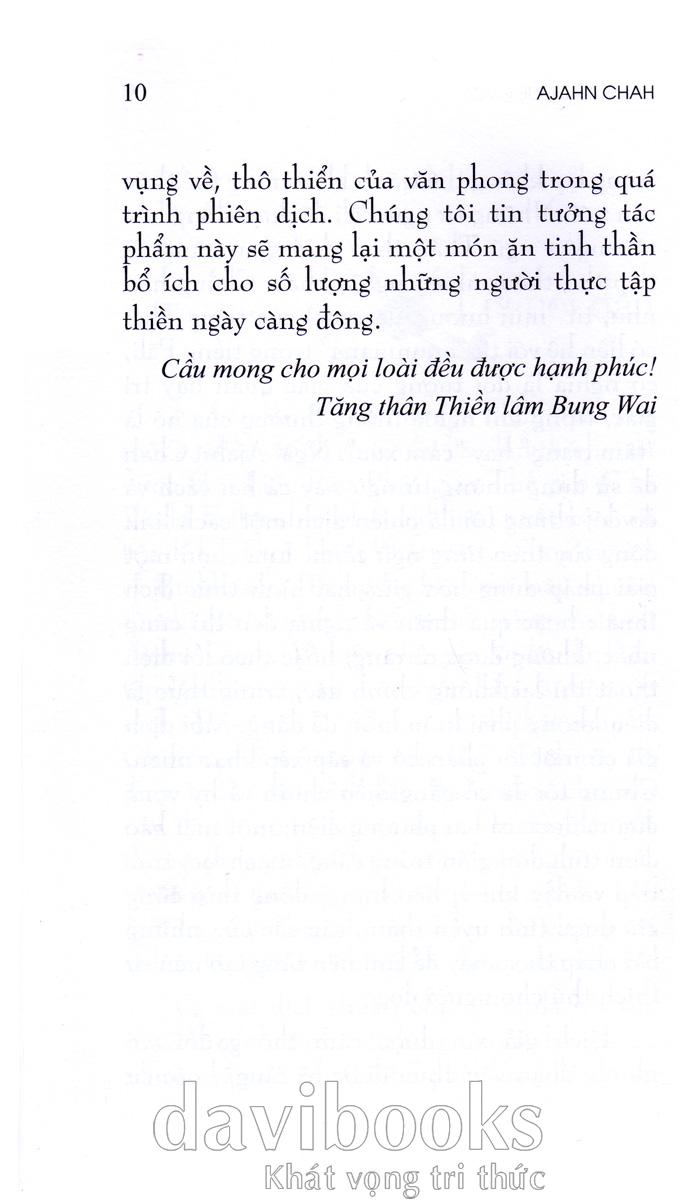 10 AJAHN CHAH

vụng về, thô thiển của văn phong trong quá trình phiên dịch. Chúng tôi tin tưởng tác phẩm này sẽ mang lại một món ăn tinh thần bổ ích cho số lượng những người thực tập thiền ngày càng đông.

Cầu mong cho mọi loài đều được hạnh phúc!

Tăng thân Thiền lâm Bung Wai

davibooks
Khát vọng tri thức